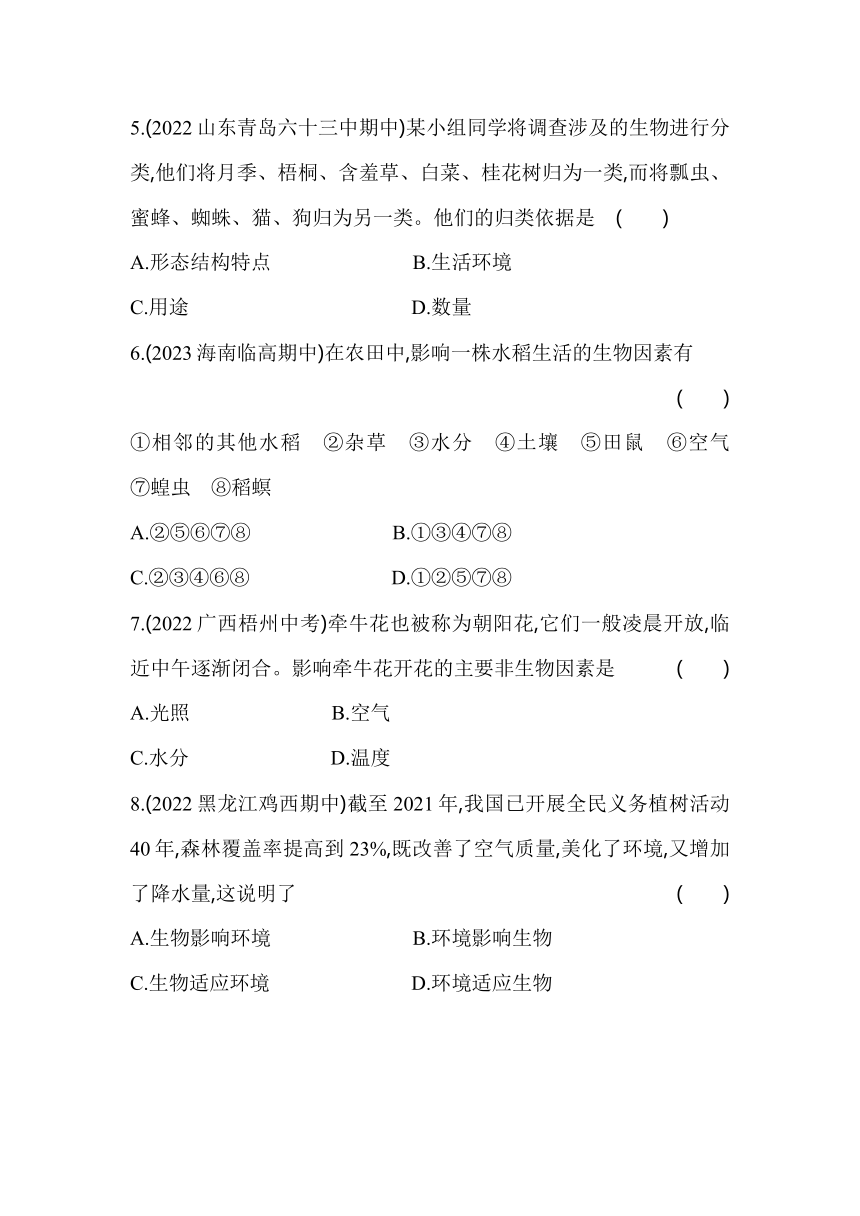 5.(2022 山东青岛六十三中期中)某小组同学将调查涉及的生物进行分类,他们将月季、梧桐、含羞草、白菜、桂花树归为一类,而将瓢虫、蜜蜂、蜘蛛、猫、狗归为另一类。他们的归类依据是 ( )

A.形态结构特点 B.生活环境

C.用途 D.数量

6.(2023 海南临高期中)在农田中,影响一株水稻生活的生物因素有 ( )

①相邻的其他水稻 ②杂草 ③水分 ④土壤 ⑤田鼠 ⑥空气 ⑦蝗虫 ⑧稻螟

A.②⑤⑥⑦⑧ B.①③④⑦⑧

C.②③④⑥⑧ D.①②⑤⑦⑧

7.(2022 广西梧州中考)牵牛花也被称为朝阳花,它们一般凌晨开放,临近中午逐渐闭合。影响牵牛花开花的主要非生物因素是 ( )

A.光照 B.空气

C.水分 D.温度

8.(2022 黑龙江鸡西期中)截至 2021 年,我国已开展全民义务植树活动 40 年,森林覆盖率提高到 23%,既改善了空气质量,美化了环境,又增加了降水量,这说明了 ( )

A.生物影响环境 B.环境影响生物

C.生物适应环境 D.环境适应生物